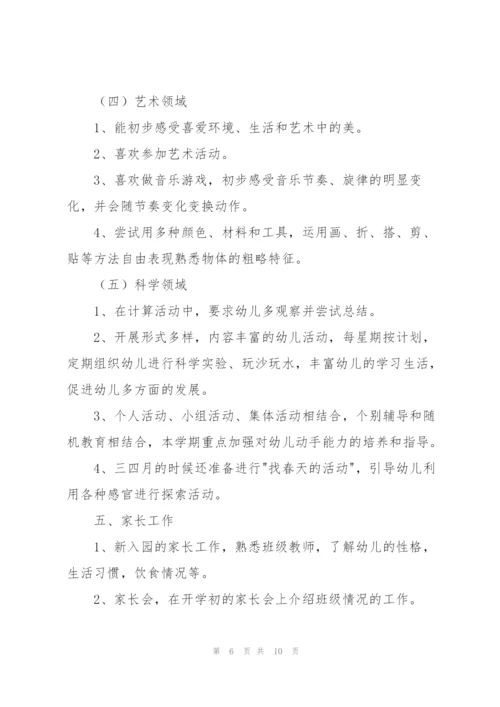 （四）艺术领域

1、能初步感受喜爱环境、生活和艺术中的美。

2、喜欢参加艺术活动。

3、喜欢做音乐游戏，初步感受音乐节奏、旋律的明显变化，并会随节奏变化变换动作。

4、尝试用多种颜色、材料和工具，运用画、折、搭、剪、贴等方法自由表现熟悉物体的粗略特征。

（五）科学领域

1、在计算活动中，要求幼儿多观察并尝试总结。

2、开展形式多样，内容丰富的幼儿活动，每星期按计划，定期组织幼儿进行科学实验、玩沙玩水，丰富幼儿的学习生活，促进幼儿多方面的发展。

3、个人活动、小组活动、集体活动相结合，个别辅导和随机教育相结合，本学期重点加强对幼儿动手能力的培养和指导。

4、三四月的时候还准备进行"找春天的活动"，引导幼儿利用各种感官进行探索活动。

五、家长工作

1、新入园的家长工作，熟悉班级教师，了解幼儿的性格，生活习惯，饮食情况等。

2、家长会，在开学初的家长会上介绍班级情况的工作。

第 6 页 共 10 页